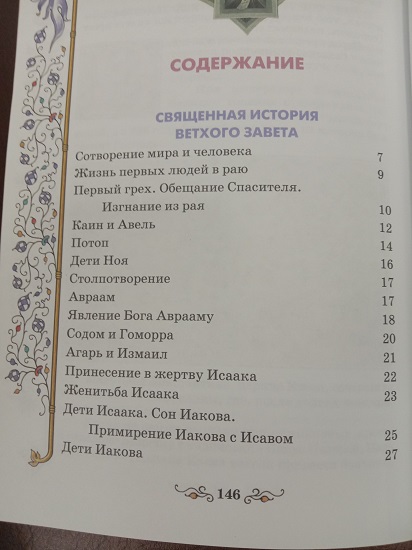 СОДЕРЖАНИЕ

СВЯЩЕННАЯ ИСТОРИЯ ВЕТХОГО ЗАВЕТА

Сотворение мира и человека 7
Жизнь первых людей в раю 9
Первый грех. Обещание Спасителя. Изгнание из рая 10
Каин и Авель 12
Потоп 14
Дети Ноя 16
Столпотворение 17
Авраам 17
Явление Бога Аврааму 18
Содом и Гоморра 20
Агарь и Измаил 21
Принесение в жертву Исаака 22
Женитьба Исаака 23
Дети Исаака. Сон Иакова. Примирение Иакова с Исавом 25
Дети Иакова 27

146